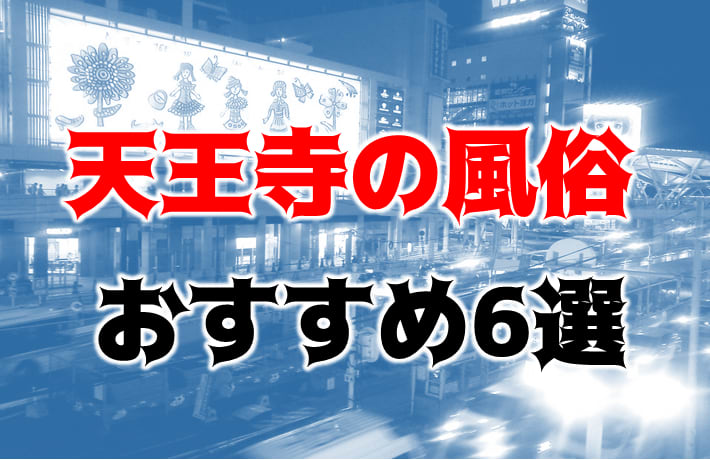 天王寺の風俗
おすすめ6選